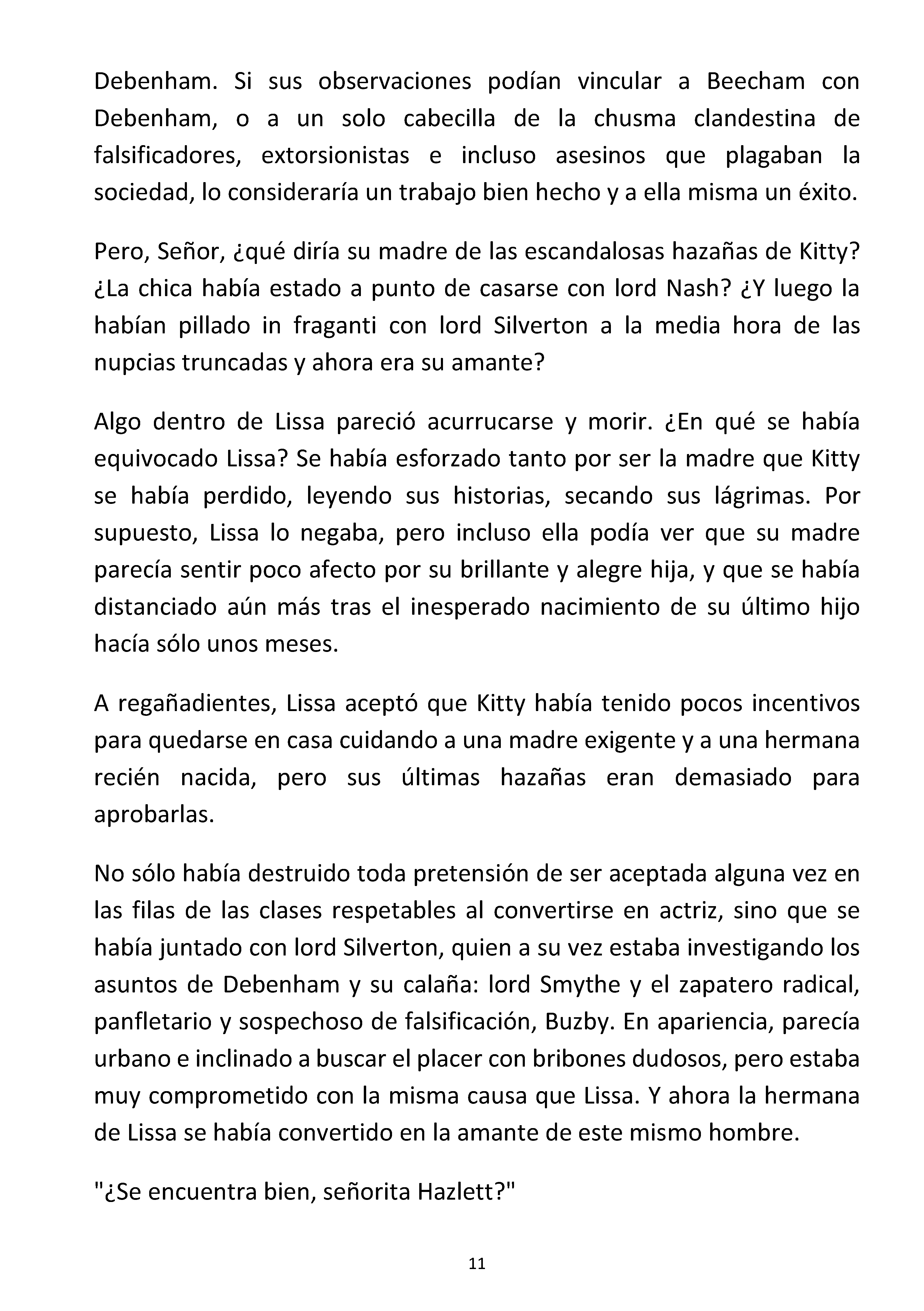 Debenham. Si sus observaciones podían vincular a Beecham con Debenham, o a un solo cabecilla de la chusma clandestina de falsificadores, extorsionistas e incluso asesinos que plagaban la sociedad, lo consideraría un trabajo bien hecho y a ella misma un éxito.

Pero, Señor, ¿qué diría su madre de las escandalosas hazañas de Kitty? ¿La chica había estado a punto de casarse con lord Nash? ¿Y luego la habían pillado in fraganti con lord Silverton a la media hora de las nupcias truncadas y ahora era su amante?

Algo dentro de Lissa pareció acurrucarse y morir. ¿En qué se había equivocado Lissa? Se había esforzado tanto por ser la madre que Kitty se había perdido, leyendo sus historias, secando sus lágrimas. Por supuesto, Lissa lo negaba, pero incluso ella podía ver que su madre parecía sentir poco afecto por su brillante y alegre hija, y que se había distanciado aún más tras el inesperado nacimiento de su último hijo hacía sólo unos meses.

A regañadientes, Lissa aceptó que Kitty había tenido pocos incentivos para quedarse en casa cuidando a una madre exigente y a una hermana recién nacida, pero sus últimas hazañas eran demasiado para aprobarlas.

No sólo había destruido toda pretensión de ser aceptada alguna vez en las filas de las clases respetables al convertirse en actriz, sino que se había juntado con lord Silverton, quien a su vez estaba investigando los asuntos de Debenham y su calaña: lord Smythe y el zapatero radical, panfletario y sospechoso de falsificación, Buzby. En apariencia, parecía urbano e inclinado a buscar el placer con bribones dudosos, pero estaba muy comprometido con la misma causa que Lissa. Y ahora la hermana de Lissa se había convertido en la amante de este mismo hombre.

"¿Se encuentra bien, señorita Hazlett?"

11